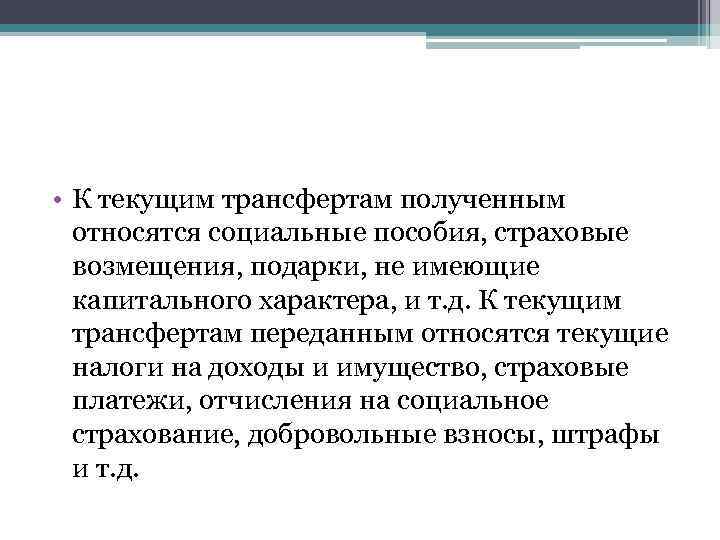 • К текущим трансфертам полученным относятся социальные пособия, страховые возмещения, подарки, не имеющие капитального характера, и т.д. К текущим трансфертам переданным относятся текущие налоги на доходы и имущество, страховые платежи, отчисления на социальное страхование, добровольные взносы, штрафы и т.д.